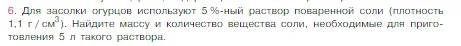 6. Для засолки огурцов используют 5 %-ный раствор поваренной соли (плотность 1,1 г / см$^3$). Найдите массу и количество вещества соли, необходимые для приготовления 5 л такого раствора.